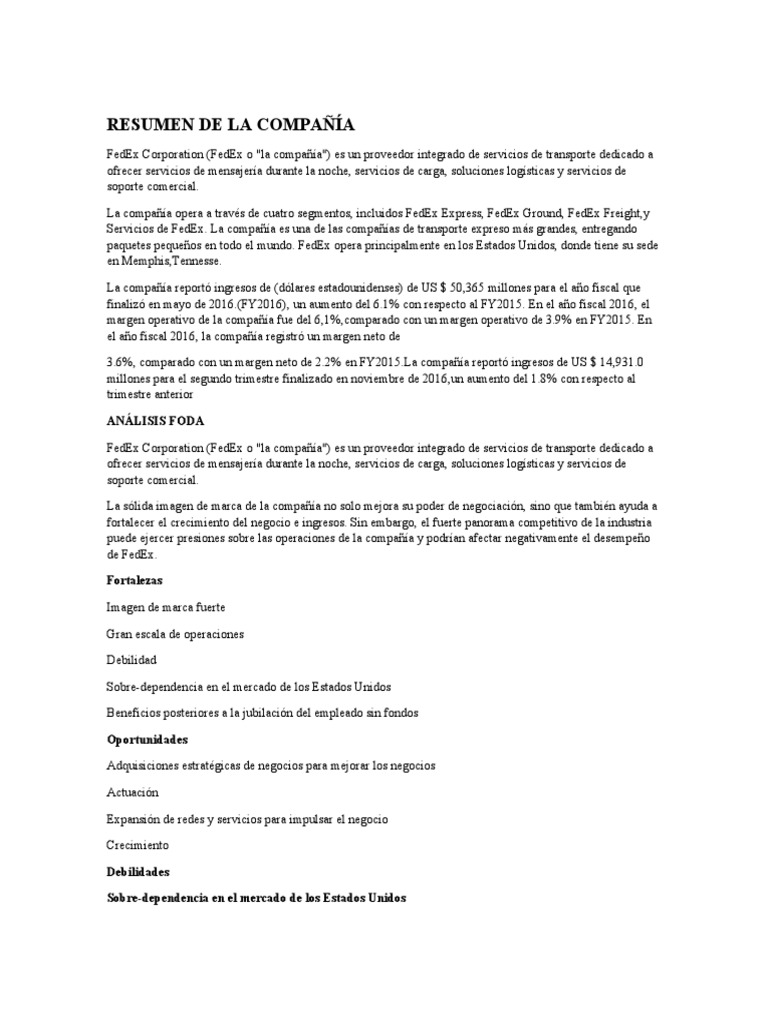 RESUMEN DE LA COMPAÑÍA

FedEx Corporation (FedEx o "la compañía") es un proveedor integrado de servicios de transporte dedicado a ofrecer servicios de mensajería durante la noche, servicios de carga, soluciones logísticas y servicios de soporte comercial.

La compañía opera a través de cuatro segmentos, incluidos FedEx Express, FedEx Ground, FedEx Freight,y Servicios de FedEx. La compañía es una de las compañías de transporte expreso más grandes, entregando paquetes pequeños en todo el mundo. FedEx opera principalmente en los Estados Unidos, donde tiene su sede en Memphis,Tennesse.

La compañía reportó ingresos de (dólares estadounidenses) de US $ 50,365 millones para el año fiscal que finalizó en mayo de 2016.(FY2016), un aumento del 6.1% con respecto al FY2015. En el año fiscal 2016, el margen operativo de la compañía fue del 6,1%,comparado con un margen operativo de 3.9% en FY2015. En el año fiscal 2016, la compañía registró un margen neto de

3.6%, comparado con un margen neto de 2.2% en FY2015.La compañía reportó ingresos de US $ 14,931.0 millones para el segundo trimestre finalizado en noviembre de 2016,un aumento del 1.8% con respecto al trimestre anterior

ANÁLISIS FODA

FedEx Corporation (FedEx o "la compañía") es un proveedor integrado de servicios de transporte dedicado a ofrecer servicios de mensajería durante la noche, servicios de carga, soluciones logísticas y servicios de soporte comercial.

La sólida imagen de marca de la compañía no solo mejora su poder de negociación, sino que también ayuda a fortalecer el crecimiento del negocio e ingresos. Sin embargo, el fuerte panorama competitivo de la industria puede ejercer presiones sobre las operaciones de la compañía y podrían afectar negativamente el desempeño de FedEx.

Fortalezas

Imagen de marca fuerte

Gran escala de operaciones

Debilidad

Sobre-dependencia en el mercado de los Estados Unidos

Beneficios posteriores a la jubilación del empleado sin fondos

Oportunidades

Adquisiciones estratégicas de negocios para mejorar los negocios

Actuación

Expansión de redes y servicios para impulsar el negocio

Crecimiento

Debilidades

Sobre-dependencia en el mercado de los Estados Unidos